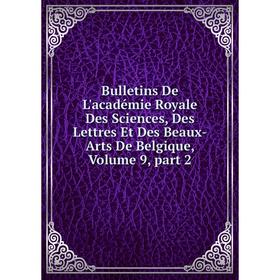 Bulletins De L'académie Royale Des Sciences, Des Lettres Et Des Beaux-Arts De Belgique, Volume 9, part 2